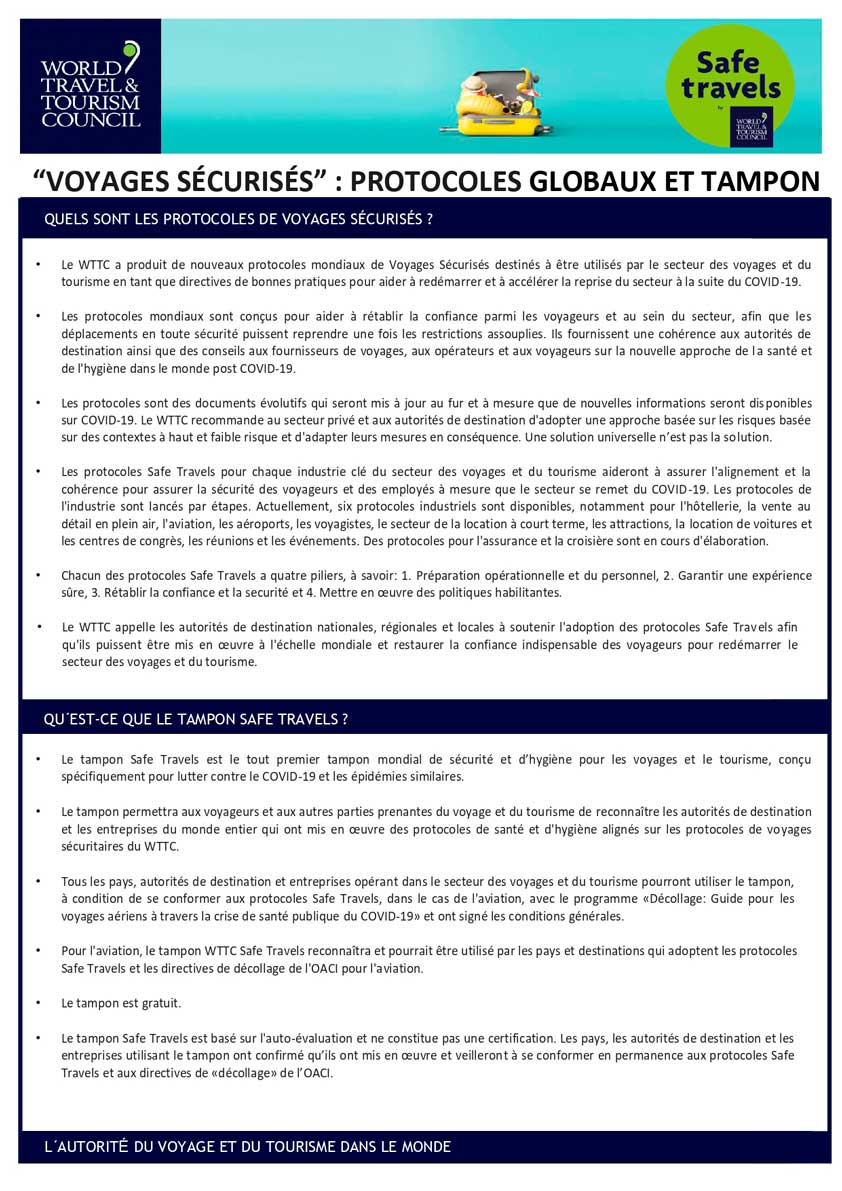 WORLD TRAVEL & TOURISM COUNCIL

Safe travels
by WORLD TRAVEL & TOURISM COUNCIL

“VOYAGES SÉCURISÉS” : PROTOCOLES GLOBAUX ET TAMPON

QUELS SONT LES PROTOCOLES DE VOYAGES SÉCURISÉS ?

• Le WTTC a produit de nouveaux protocoles mondiaux de Voyages Sécurisés destinés à être utilisés par le secteur des voyages et du tourisme en tant que directives de bonnes pratiques pour aider à redémarrer et à accélérer la reprise du secteur à la suite du COVID-19.

• Les protocoles mondiaux sont conçus pour aider à rétablir la confiance parmi les voyageurs et au sein du secteur, afin que les déplacements en toute sécurité puissent reprendre une fois les restrictions assouplies. Ils fournissent une cohérence aux autorités de destination ainsi que des conseils aux fournisseurs de voyages, aux opérateurs et aux voyageurs sur la nouvelle approche de la santé et de l'hygiène dans le monde post COVID-19.

• Les protocoles sont des documents évolutifs qui seront mis à jour au fur et à mesure que de nouvelles informations seront disponibles sur COVID-19. Le WTTC recommande au secteur privé et aux autorités de destination d'adopter une approche basée sur les risques basée sur des contextes à haut et faible risque et d'adapter leurs mesures en conséquence. Une solution universelle n’est pas la solution.

• Les protocoles Safe Travels pour chaque industrie clé du secteur des voyages et du tourisme aideront à assurer l'alignement et la cohérence pour assurer la sécurité des voyageurs et des employés à mesure que le secteur se remet du COVID-19. Les protocoles de l'industrie sont lancés par étapes. Actuellement, six protocoles industriels sont disponibles, notamment pour l'hôtellerie, la vente au détail en plein air, l'aviation, les aéroports, les voyagistes, le secteur de la location à court terme, les attractions, la location de voitures et les centres de congrès, les réunions et les événements. Des protocoles pour l'assurance et la croisière sont en cours d'élaboration.

• Chacun des protocoles Safe Travels a quatre piliers, à savoir: 1. Préparation opérationnelle et du personnel, 2. Garantir une expérience sûre, 3. Rétablir la confiance et la securité et 4. Mettre en œuvre des politiques habilitantes.

• Le WTTC appelle les autorités de destination nationales, régionales et locales à soutenir l'adoption des protocoles Safe Travels afin qu'ils puissent être mis en œuvre à l'échelle mondiale et restaurer la confiance indispensable des voyageurs pour redémarrer le secteur des voyages et du tourisme.

QU´EST-CE QUE LE TAMPON SAFE TRAVELS ?

• Le tampon Safe Travels est le tout premier tampon mondial de sécurité et d’hygiène pour les voyages et le tourisme, conçu spécifiquement pour lutter contre le COVID-19 et les épidémies similaires.

• Le tampon permettra aux voyageurs et aux autres parties prenantes du voyage et du tourisme de reconnaître les autorités de destination et les entreprises du monde entier qui ont mis en œuvre des protocoles de santé et d'hygiène alignés sur les protocoles de voyages sécuritaires du WTTC.

• Tous les pays, autorités de destination et entreprises opérant dans le secteur des voyages et du tourisme pourront utiliser le tampon, à condition de se conformer aux protocoles Safe Travels, dans le cas de l'aviation, avec le programme «Décollage: Guide pour les voyages aériens à travers la crise de santé publique du COVID-19» et ont signé les conditions générales.

• Pour l'aviation, le tampon WTTC Safe Travels reconnaîtra et pourrait être utilisé par les pays et destinations qui adoptent les protocoles Safe Travels et les directives de décollage de l'OACI pour l'aviation.

• Le tampon est gratuit.

• Le tampon Safe Travels est basé sur l'auto-évaluation et ne constitue pas une certification. Les pays, les autorités de destination et les entreprises utilisant le tampon ont confirmé qu’ils ont mis en œuvre et veilleront à se conformer en permanence aux protocoles Safe Travels et aux directives de «décollage» de l’OACI.

L´AUTORITÉ DU VOYAGE ET DU TOURISME DANS LE MONDE